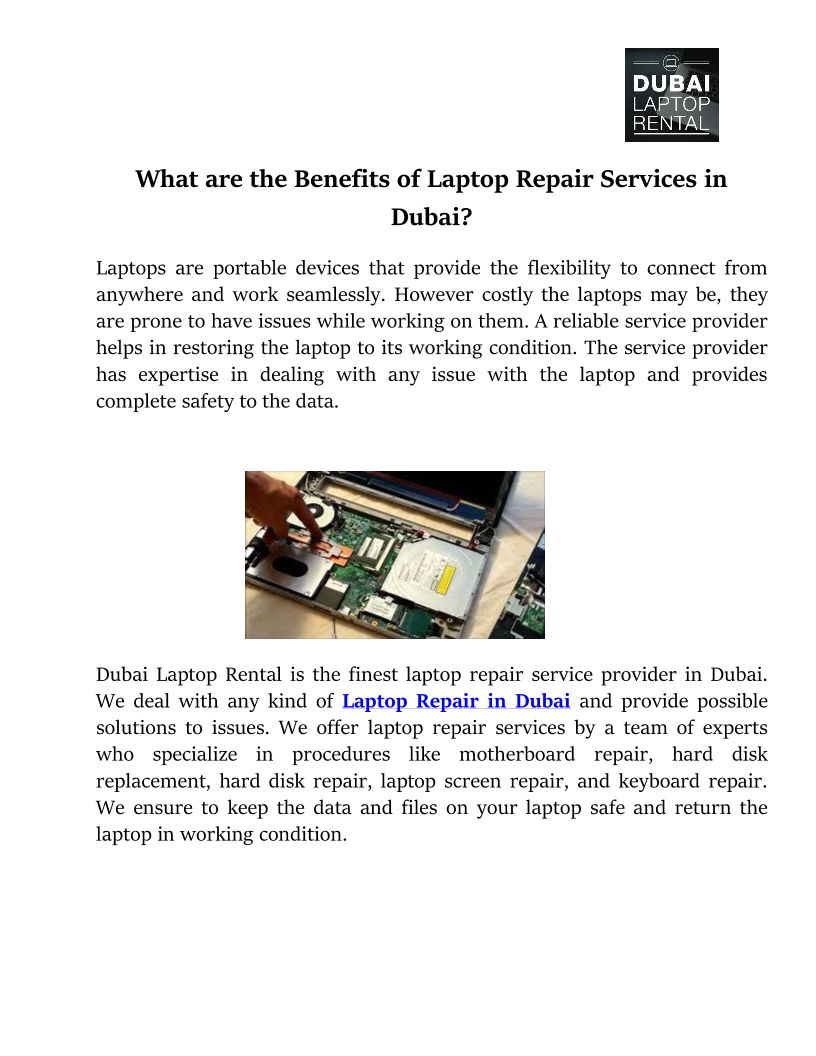 DUBAI
LAPTOP
RENTAL

What are the Benefits of Laptop Repair Services in Dubai?

Laptops are portable devices that provide the flexibility to connect from anywhere and work seamlessly. However costly the laptops may be, they are prone to have issues while working on them. A reliable service provider helps in restoring the laptop to its working condition. The service provider has expertise in dealing with any issue with the laptop and provides complete safety to the data.

Dubai Laptop Rental is the finest laptop repair service provider in Dubai. We deal with any kind of Laptop Repair in Dubai and provide possible solutions to issues. We offer laptop repair services by a team of experts who specialize in procedures like motherboard repair, hard disk replacement, hard disk repair, laptop screen repair, and keyboard repair. We ensure to keep the data and files on your laptop safe and return the laptop in working condition.